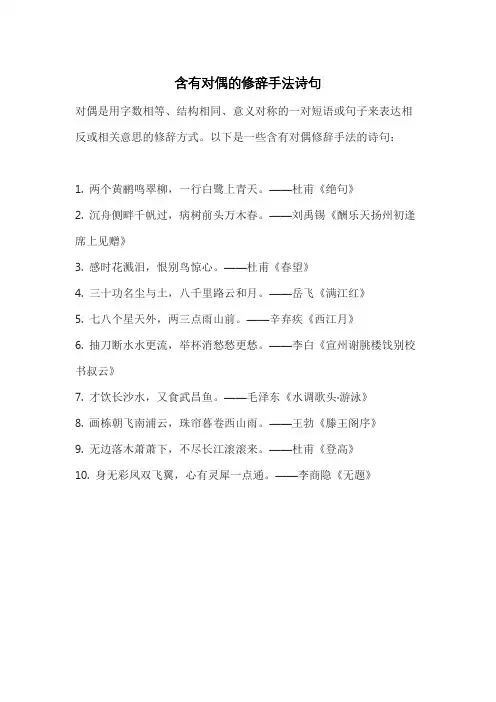 含有对偶的修辞手法诗句

对偶是用字数相等、结构相同、意义对称的一对短语或句子来表达相反或相关意思的修辞方式。以下是一些含有对偶修辞手法的诗句：

1. 两个黄鹂鸣翠柳，一行白鹭上青天。——杜甫《绝句》

2. 沉舟侧畔千帆过，病树前头万木春。——刘禹锡《酬乐天扬州初逢席上见赠》

3. 感时花溅泪，恨别鸟惊心。——杜甫《春望》

4. 三十功名尘与土，八千里路云和月。——岳飞《满江红》

5. 七八个星天外，两三点雨山前。——辛弃疾《西江月》

6. 抽刀断水水更流，举杯消愁愁更愁。——李白《宣州谢朓楼饯别校书叔云》

7. 才饮长沙水，又食武昌鱼。——毛泽东《水调歌头·游泳》

8. 画栋朝飞南浦云，珠帘暮卷西山雨。——王勃《滕王阁序》

9. 无边落木萧萧下，不尽长江滚滚来。——杜甫《登高》

10. 身无彩凤双飞翼，心有灵犀一点通。——李商隐《无题》